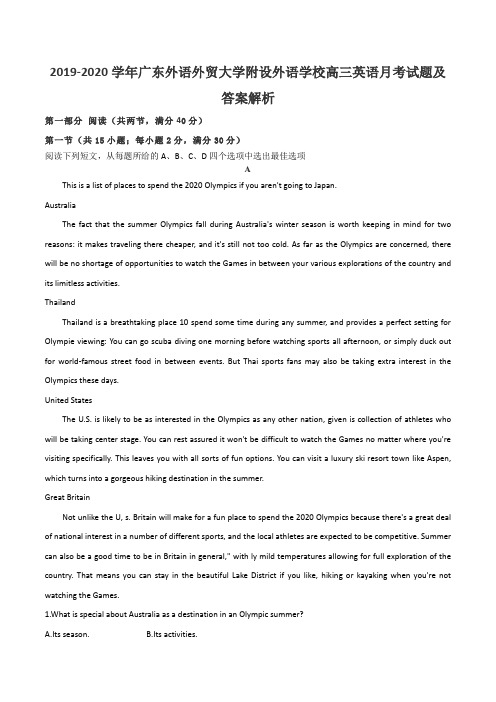 2019-2020 学年广东外语外贸大学附设外语学校高三英语月考试题及答案解析

第一部分 阅读（共两节，满分 40 分）

第一节（共 15 小题；每小题 2 分，满分 30 分）

阅读下列短文，从每题所给的 A、B、C、D 四个选项中选出最佳选项

A

This is a list of places to spend the 2020 Olympics if you aren't going to Japan.

Australia

The fact that the summer Olympics fall during Australia's winter season is worth keeping in mind for two reasons: it makes traveling there cheaper, and it's still not too cold. As far as the Olympics are concerned, there will be no shortage of opportunities to watch the Games in between your various explorations of the country and its limitless activities.

Thailand

Thailand is a breathtaking place 10 spend some time during any summer, and provides a perfect setting for Olympie viewing: You can go scuba diving one morning before watching sports all afternoon, or simply duck out for world-famous street food in between events. But Thai sports fans may also be taking extra interest in the Olympics these days.

United States

The U.S. is likely to be as interested in the Olympics as any other nation, given is collection of athletes who will be taking center stage. You can rest assured it won't be difficult to watch the Games no matter where you're visiting specifically. This leaves you with all sorts of fun options. You can visit a luxury ski resort town like Aspen, which turns into a gorgeous hiking destination in the summer.

Great Britain

Not unlike the U, s. Britain will make for a fun place to spend the 2020 Olympics because there's a great deal of national interest in a number of different sports, and the local athletes are expected to be competitive. Summer can also be a good time to be in Britain in general," with ly mild temperatures allowing for full exploration of the country. That means you can stay in the beautiful Lake District if you like, hiking or kayaking when you're not watching the Games.

1.What is special about Australia as a destination in an Olympic summer?

A.Its season.          B.Its activities.